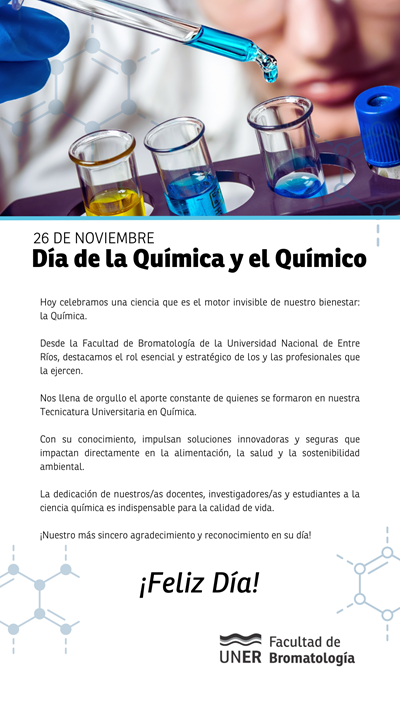 26 DE NOVIEMBRE
Día de la Química y el Químico

Hoy celebramos una ciencia que es el motor invisible de nuestro bienestar: la Química.

Desde la Facultad de Bromatología de la Universidad Nacional de Entre Ríos, destacamos el rol esencial y estratégico de los y las profesionales que la ejercen.

Nos llena de orgullo el aporte constante de quienes se formaron en nuestra Tecnicatura Universitaria en Química.

Con su conocimiento, impulsan soluciones innovadoras y seguras que impactan directamente en la alimentación, la salud y la sostenibilidad ambiental.

La dedicación de nuestros/as docentes, investigadores/as y estudiantes a la ciencia química es indispensable para la calidad de vida.

¡Nuestro más sincero agradecimiento y reconocimiento en su día!

¡Feliz Día!

UNER Facultad de Bromatología